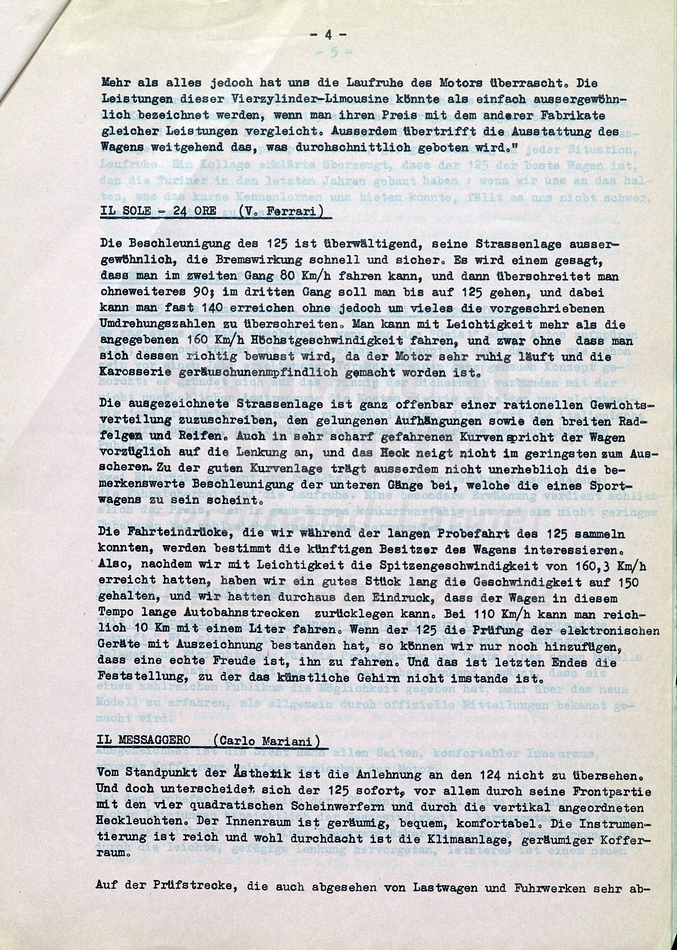 - 4 -

Mehr als alles jedoch hat uns die Laufruhe des Motors überrascht. Die Leistungen dieser Vierzylinder-Limousine könnte als einfach aussergewöhnlich bezeichnet werden, wenn man ihren Preis mit dem anderer Fabrikate gleicher Leistungen vergleicht. Ausserdem übertrifft die Ausstattung des Wagens weitgehend das, was durchschnittlich geboten wird."

IL SOLE - 24 ORE (V. Ferrari)

Die Beschleunigung des 125 ist überwältigend, seine Strassenlage aussergewöhnlich, die Bremswirkung schnell und sicher. Es wird einem gesagt, dass man im zweiten Gang 80 Km/h fahren kann, und dann überschreitet man ohneweiteres 90; im dritten Gang soll man bis auf 125 gehen, und dabei kann man fast 140 erreichen ohne jedoch um vieles die vorgeschriebenen Umdrehungszahlen zu überschreiten. Man kann mit Leichtigkeit mehr als die angegebenen 160 Km/h Höchstgeschwindigkeit fahren, und zwar ohne dass man sich dessen richtig bewusst wird, da der Motor sehr ruhig läuft und die Karosserie geräuschunempfindlich gemacht worden ist.

Die ausgezeichnete Strassenlage ist ganz offenbar einer rationellen Gewichtsverteilung zuzuschreiben, den gelungenen Aufhängungen sowie den breiten Radfelgen und Reifen. Auch in sehr scharf gefahrenen Kurven spricht der Wagen vorzüglich auf die Lenkung an, und das Heck neigt nicht im geringsten zum Ausscheren. Zu der guten Kurvenlage trägt ausserdem nicht unerheblich die bemerkenswerte Beschleunigung der unteren Gänge bei, welche die eines Sportwagens zu sein scheint.

Die Fahrteindrücke, die wir während der langen Probefahrt des 125 sammeln konnten, werden bestimmt die künftigen Besitzer des Wagens interessieren. Also, nachdem wir mit Leichtigkeit die Spitzengeschwindigkeit von 160,3 Km/h erreicht hatten, haben wir ein gutes Stück lang die Geschwindigkeit auf 150 gehalten, und wir hatten durchaus den Eindruck, dass der Wagen in diesem Tempo lange Autobahnstrecken zurücklegen kann. Bei 110 Km/h kann man reichlich 10 Km mit einem Liter fahren. Wenn der 125 die Prüfung der elektronischen Geräte mit Auszeichnung bestanden hat, so können wir nur noch hinzufügen, dass eine echte Freude ist, ihn zu fahren. Und das ist letzten Endes die Feststellung, zu der das künstliche Gehirn nicht imstande ist.

IL MESSAGGERO (Carlo Mariani)

Vom Standpunkt der Ästhetik ist die Anlehnung an den 124 nicht zu übersehen. Und doch unterscheidet sich der 125 sofort, vor allem durch seine Frontpartie mit den vier quadratischen Scheinwerfern und durch die vertikal angeordneten Heckleuchten. Der Innenraum ist geräumig, bequem, komfortabel. Die Instrumentierung ist reich und wohl durchdacht ist die Klimaanlage, geräumiger Kofferraum.

Auf der Prüfstrecke, die auch abgesehen von Lastwagen und Fuhrwerken sehr ab-